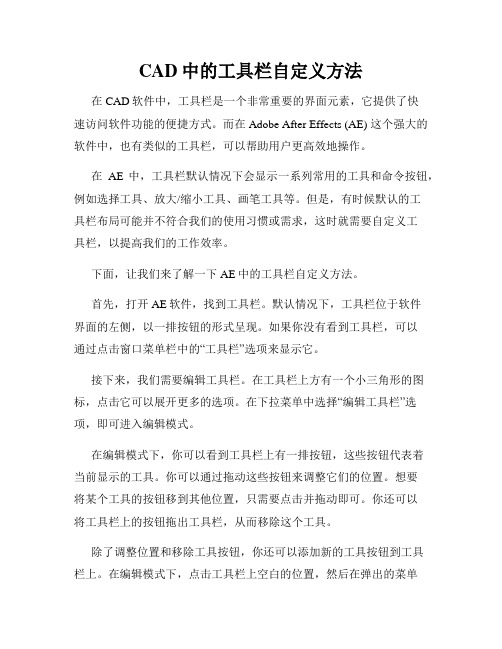 CAD 中的工具栏自定义方法

在 CAD 软件中，工具栏是一个非常重要的界面元素，它提供了快速访问软件功能的便捷方式。而在 Adobe After Effects (AE) 这个强大的软件中，也有类似的工具栏，可以帮助用户更高效地操作。

在 AE 中，工具栏默认情况下会显示一系列常用的工具和命令按钮，例如选择工具、放大/缩小工具、画笔工具等。但是，有时候默认的工具栏布局可能并不符合我们的使用习惯或需求，这时就需要自定义工具栏，以提高我们的工作效率。

下面，让我们来了解一下 AE 中的工具栏自定义方法。

首先，打开 AE 软件，找到工具栏。默认情况下，工具栏位于软件界面的左侧，以一排按钮的形式呈现。如果你没有看到工具栏，可以通过点击窗口菜单栏中的“工具栏”选项来显示它。

接下来，我们需要编辑工具栏。在工具栏上方有一个小三角形的图标，点击它可以展开更多的选项。在下拉菜单中选择“编辑工具栏”选项，即可进入编辑模式。

在编辑模式下，你可以看到工具栏上有一排按钮，这些按钮代表着当前显示的工具。你可以通过拖动这些按钮来调整它们的位置。想要将某个工具的按钮移到其他位置，只需要点击并拖动即可。你还可以将工具栏上的按钮拖出工具栏，从而移除这个工具。

除了调整位置和移除工具按钮，你还可以添加新的工具按钮到工具栏上。在编辑模式下，点击工具栏上空白的位置，然后在弹出的菜单